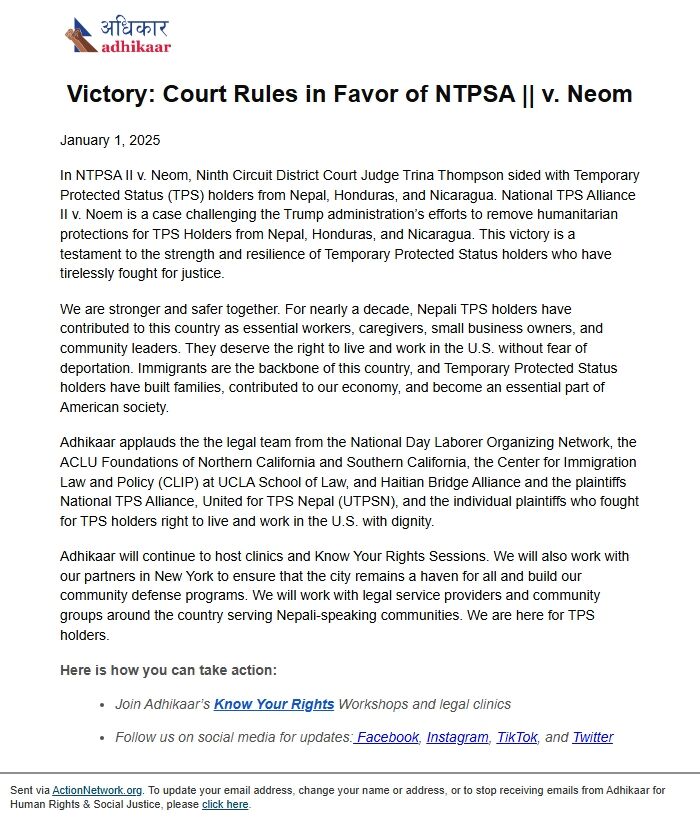 अधिकार
adhikaar

Victory: Court Rules in Favor of NTPSA || v. Neom

January 1, 2025

In NTPSA II v. Neom, Ninth Circuit District Court Judge Trina Thompson sided with Temporary Protected Status (TPS) holders from Nepal, Honduras, and Nicaragua. National TPS Alliance II v. Noem is a case challenging the Trump administration's efforts to remove humanitarian protections for TPS Holders from Nepal, Honduras, and Nicaragua. This victory is a testament to the strength and resilience of Temporary Protected Status holders who have tirelessly fought for justice.

We are stronger and safer together. For nearly a decade, Nepali TPS holders have contributed to this country as essential workers, caregivers, small business owners, and community leaders. They deserve the right to live and work in the U.S. without fear of deportation. Immigrants are the backbone of this country, and Temporary Protected Status holders have built families, contributed to our economy, and become an essential part of American society.

Adhikaar applauds the the legal team from the National Day Laborer Organizing Network, the ACLU Foundations of Northern California and Southern California, the Center for Immigration Law and Policy (CLIP) at UCLA School of Law, and Haitian Bridge Alliance and the plaintiffs National TPS Alliance, United for TPS Nepal (UTPSN), and the individual plaintiffs who fought for TPS holders right to live and work in the U.S. with dignity.

Adhikaar will continue to host clinics and Know Your Rights Sessions. We will also work with our partners in New York to ensure that the city remains a haven for all and build our community defense programs. We will work with legal service providers and community groups around the country serving Nepali-speaking communities. We are here for TPS holders.

Here is how you can take action:

• Join Adhikaar's Know Your Rights Workshops and legal clinics

• Follow us on social media for updates: Facebook, Instagram, TikTok, and Twitter

Sent via ActionNetwork.org. To update your email address, change your name or address, or to stop receiving emails from Adhikaar for Human Rights & Social Justice, please click here.